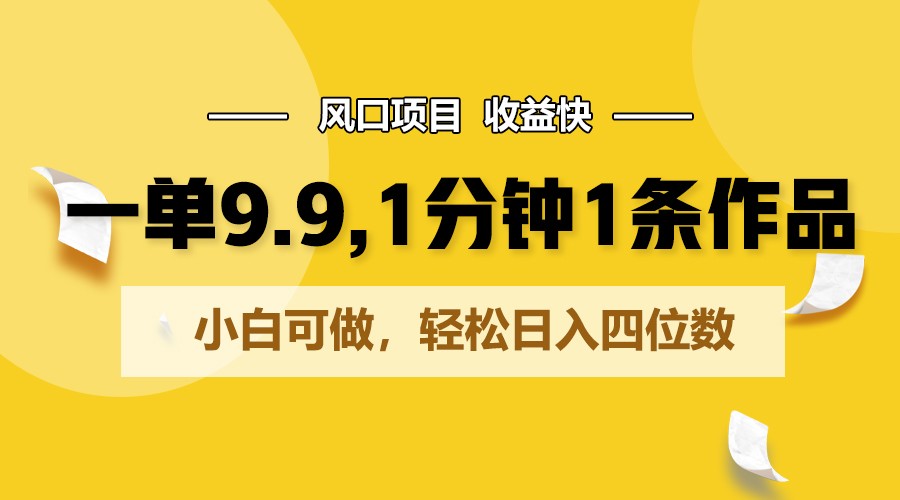 风口项目 收益快

一单9.9,1分钟1条作品

小白可做，轻松日入四位数